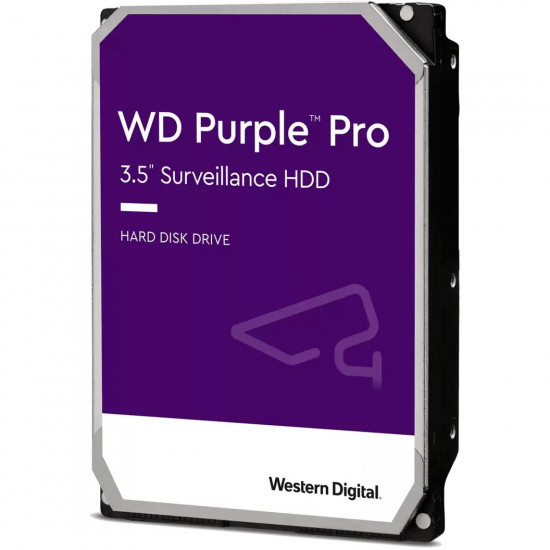 WD Purple™ Pro
3.5" Surveillance HDD

HARD DISK DRIVE

Western Digital.